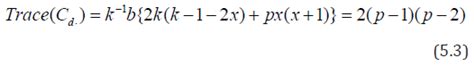 $Trace(C_{d.}) = k^{-1}b\{2k(k-1-2x) + px(x+1)\} = 2(p-1)(p-2)$

(5.3)